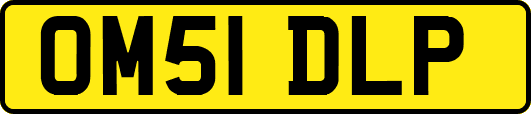 OM51 DLP